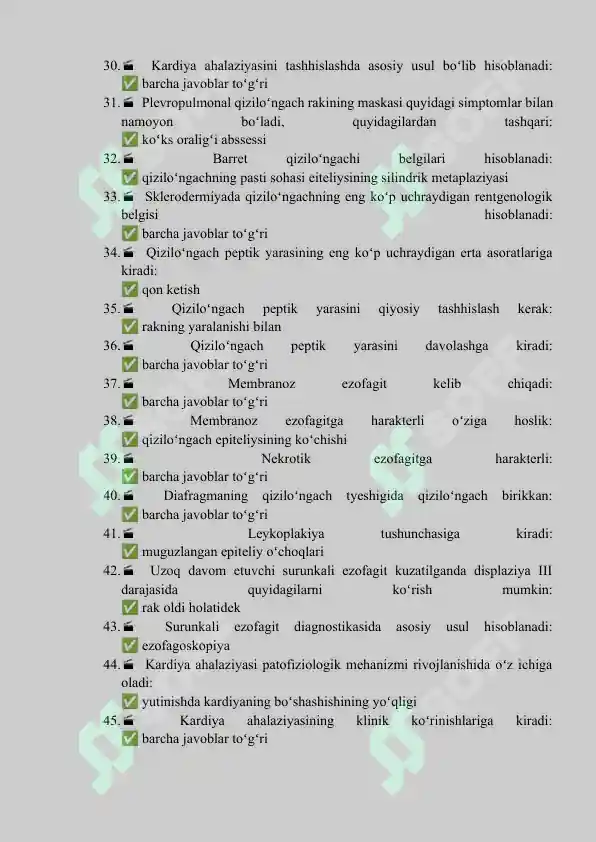 30. Kardiya ahalaziyasini tashhislashda asosiy usul bo‘lib hisoblanadi:
✅ barcha javoblar to‘g‘ri
31. Plevropulmonal qizilo‘ngach rakining maskasi quyidagi simptomlar bilan namoyon bo‘ladi, quyidagilardan tashqari:
✅ ko‘ks oralig‘i abssessi
32. Barret qizilo‘ngachi belgilari hisoblanadi:
✅ qizilo‘ngachning pasti sohasi eiteliysining silindrik metaplaziyasi
33. Sklerodermiyada qizilo‘ngachning eng ko‘p uchraydigan rentgenologik belgisi hisoblanadi:
✅ barcha javoblar to‘g‘ri
34. Qizilo‘ngach peptik yarasining eng ko‘p uchraydigan erta asoratlariga kiradi:
✅ qon ketish
35. Qizilo‘ngach peptik yarasini qiyosiy tashhislash kerak:
✅ rakning yaralanishi bilan
36. Qizilo‘ngach peptik yarasini davolashga kiradi:
✅ barcha javoblar to‘g‘ri
37. Membranoz ezofagit kelib chiqadi:
✅ barcha javoblar to‘g‘ri
38. Membranoz ezofagitga harakterli o‘ziga hoslik:
✅ qizilo‘ngach epiteliysining ko‘chishi
39. Nekrotik ezofagitga harakterli:
✅ barcha javoblar to‘g‘ri
40. Diafragmaning qizilo‘ngach tyeshigida qizilo‘ngach birikkan:
✅ barcha javoblar to‘g‘ri
41. Leykoplakiya tushunchasiga kiradi:
✅ muguzlangan epiteliy o‘choqlari
42. Uzoq davom etuvchi surunkali ezofagit kuzatilganda displaziya III darajasida quyidagilarni ko‘rish mumkin:
✅ rak oldi holatidek
43. Surunkali ezofagit diagnostikasida asosiy usul hisoblanadi:
✅ ezofagoskopiya
44. Kardiya ahalaziyasi patofiziologik mehanizmi rivojlanishida o‘z ichiga oladi:
✅ yutinishda kardiyaning bo‘shashishining yo‘qligi
45. Kardiya ahalaziyasining klinik ko‘rinishlariga kiradi:
✅ barcha javoblar to‘g‘ri